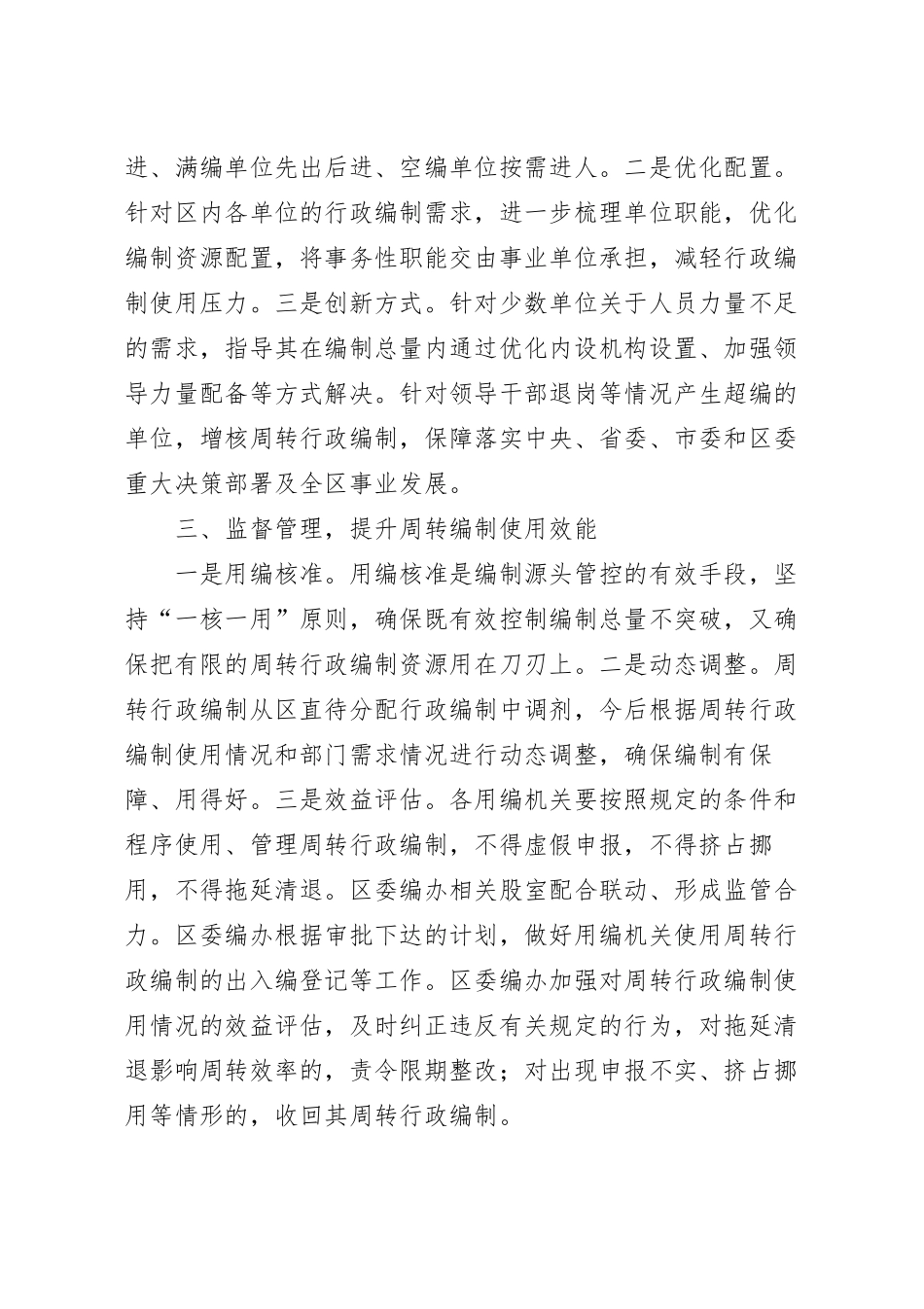 进、满编单位先出后进、空编单位按需进人。二是优化配置。针对区内各单位的行政编制需求，进一步梳理单位职能，优化编制资源配置，将事务性职能交由事业单位承担，减轻行政编制使用压力。三是创新方式。针对少数单位关于人员力量不足的需求，指导其在编制总量内通过优化内设机构设置、加强领导力量配备等方式解决。针对领导干部退岗等情况产生超编的单位，增核周转行政编制，保障落实中央、省委、市委和区委重大决策部署及全区事业发展。

三、监督管理，提升周转编制使用效能

一是用编核准。用编核准是编制源头管控的有效手段，坚持“一核一用”原则，确保既有效控制编制总量不突破，又确保把有限的周转行政编制资源用在刀刃上。二是动态调整。周转行政编制从区直待分配行政编制中调剂，今后根据周转行政编制使用情况和部门需求情况进行动态调整，确保编制有保障、用得好。三是效益评估。各用编机关要按照规定的条件和程序使用、管理周转行政编制，不得虚假申报，不得挤占挪用，不得拖延清退。区委编办相关股室配合联动、形成监管合力。区委编办根据审批下达的计划，做好用编机关使用周转行政编制的出入编登记等工作。区委编办加强对周转行政编制使用情况的效益评估，及时纠正违反有关规定的行为，对拖延清退影响周转效率的，责令限期整改；对出现申报不实、挤占挪用等情形的，收回其周转行政编制。